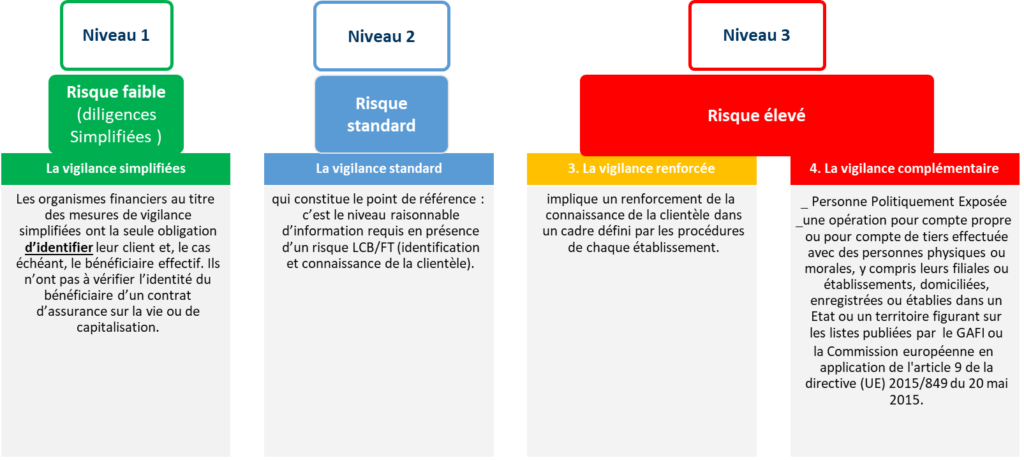 Niveau 1

Risque faible (diligences Simplifiées )

La vigilance simplifiées

Les organismes financiers au titre des mesures de vigilance simplifiées ont la seule obligation d'identifier leur client et, le cas échéant, le bénéficiaire effectif. Ils n'ont pas à vérifier l'identité du bénéficiaire d'un contrat d'assurance sur la vie ou de capitalisation.

Niveau 2

Risque standard

La vigilance standard

qui constitue le point de référence : c'est le niveau raisonnable d'information requis en présence d'un risque LCB/FT (identification et connaissance de la clientèle).

Niveau 3

Risque élevé

3. La vigilance renforcée

implique un renforcement de la connaissance de la clientèle dans un cadre défini par les procédures de chaque établissement.

4. La vigilance complémentaire

_ Personne Politiquement Exposée
_une opération pour compte propre ou pour compte de tiers effectuée avec des personnes physiques ou morales, y compris leurs filiales ou établissements, domiciliées, enregistrées ou établies dans un Etat ou un territoire figurant sur les listes publiées par le GAFI ou la Commission européenne en application de l'article 9 de la directive (UE) 2015/849 du 20 mai 2015.